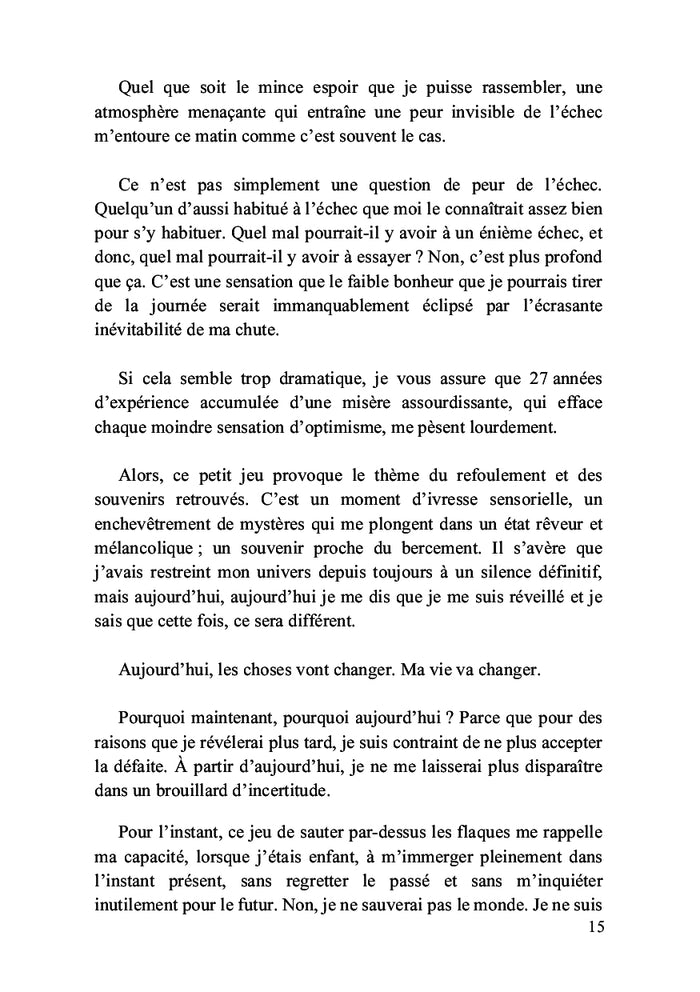 Quel que soit le mince espoir que je puisse rassembler, une atmosphère menaçante qui entraîne une peur invisible de l'échec m'entoure ce matin comme c'est souvent le cas.

Ce n'est pas simplement une question de peur de l'échec. Quelqu'un d'aussi habitué à l'échec que moi le connaîtrait assez bien pour s'y habituer. Quel mal pourrait-il y avoir à un énième échec, et donc, quel mal pourrait-il y avoir à essayer ? Non, c'est plus profond que ça. C'est une sensation que le faible bonheur que je pourrais tirer de la journée serait immanquablement éclipsé par l'écrasante inévitabilité de ma chute.

Si cela semble trop dramatique, je vous assure que 27 années d'expérience accumulée d'une misère assourdissante, qui efface chaque moindre sensation d'optimisme, me pèsent lourdement.

Alors, ce petit jeu provoque le thème du refoulement et des souvenirs retrouvés. C'est un moment d'ivresse sensorielle, un enchevêtrement de mystères qui me plongent dans un état rêveur et mélancolique ; un souvenir proche du bercement. Il s'avère que j'avais restreint mon univers depuis toujours à un silence définitif, mais aujourd'hui, aujourd'hui je me dis que je me suis réveillé et je sais que cette fois, ce sera différent.

Aujourd'hui, les choses vont changer. Ma vie va changer.

Pourquoi maintenant, pourquoi aujourd'hui ? Parce que pour des raisons que je révélerai plus tard, je suis contraint de ne plus accepter la défaite. À partir d'aujourd'hui, je ne me laisserai plus disparaître dans un brouillard d'incertitude.

Pour l'instant, ce jeu de sauter par-dessus les flaques me rappelle ma capacité, lorsque j'étais enfant, à m'immerger pleinement dans l'instant présent, sans regretter le passé et sans m'inquiéter inutilement pour le futur. Non, je ne sauverai pas le monde. Je ne suis

15